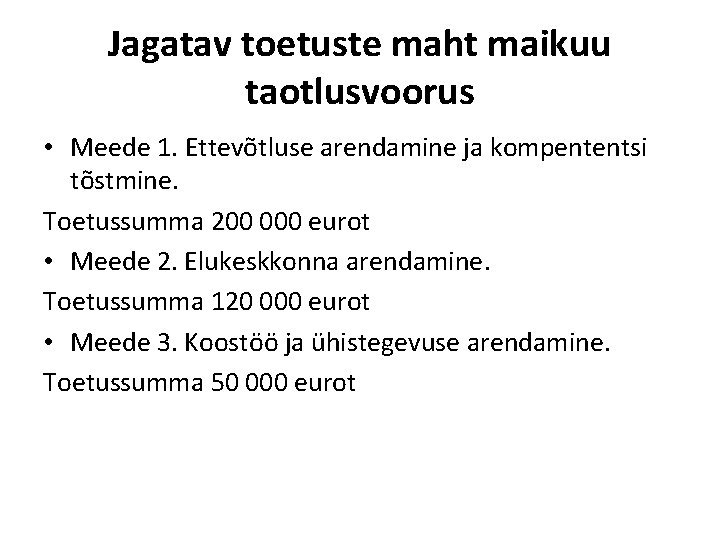 Jagatav toetuste maht maikuu taotlusvoorus

• Meede 1. Ettevõtluse arendamine ja kompententsi tõstmine.

Toetussumma 200 000 eurot

• Meede 2. Elukeskkonna arendamine.

Toetussumma 120 000 eurot

• Meede 3. Koostöö ja ühistegevuse arendamine.

Toetussumma 50 000 eurot